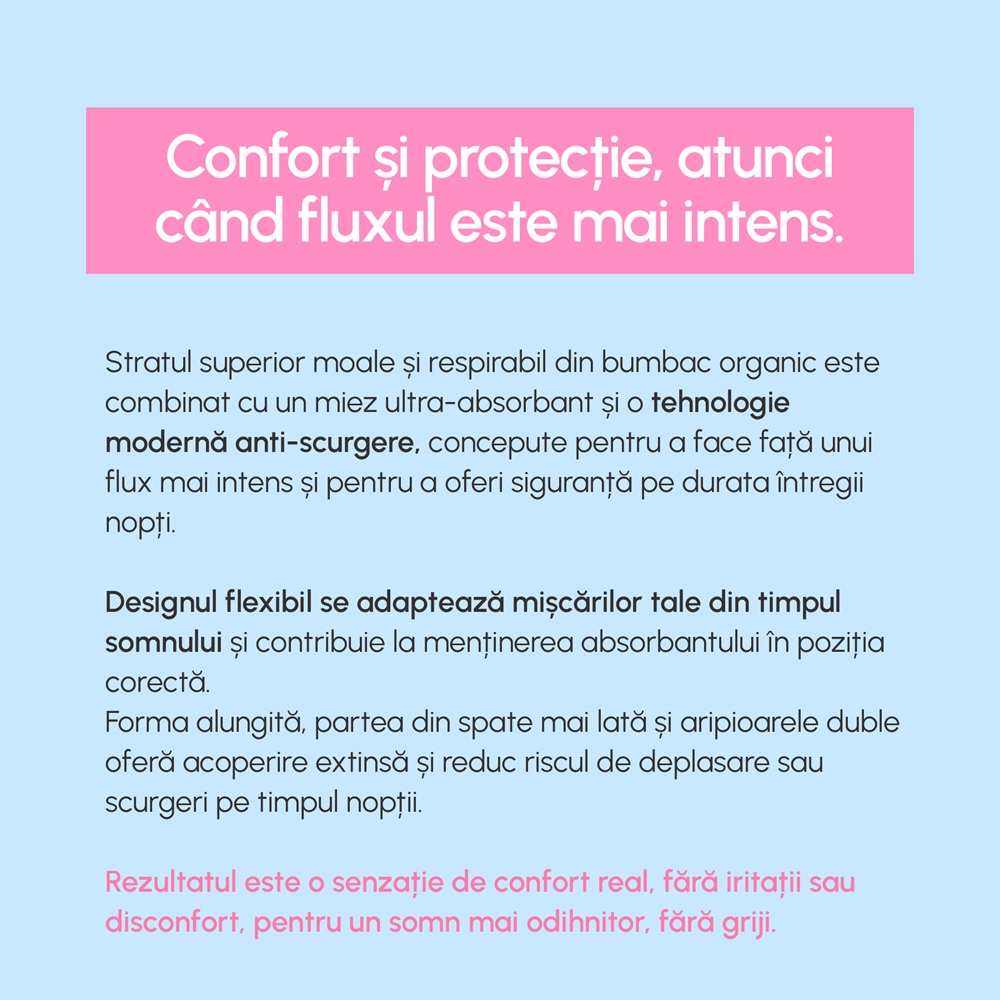 Confort și protecție, atunci când fluxul este mai intens.

Stratul superior moale și respirabil din bumbac organic este combinat cu un miez ultra-absorbant și o tehnologie modernă anti-scurgere, concepute pentru a face față unui flux mai intens și pentru a oferi siguranță pe durata întregii nopți.

Designul flexibil se adaptează mișcărilor tale din timpul somnului și contribuie la menținerea absorbantului în poziția corectă.
Forma alungită, partea din spate mai lată și aripioarele duble oferă acoperire extinsă și reduc riscul de deplasare sau scurgeri pe timpul nopții.

Rezultatul este o senzație de confort real, fără iritații sau disconfort, pentru un somn mai odihnitor, fără griji.